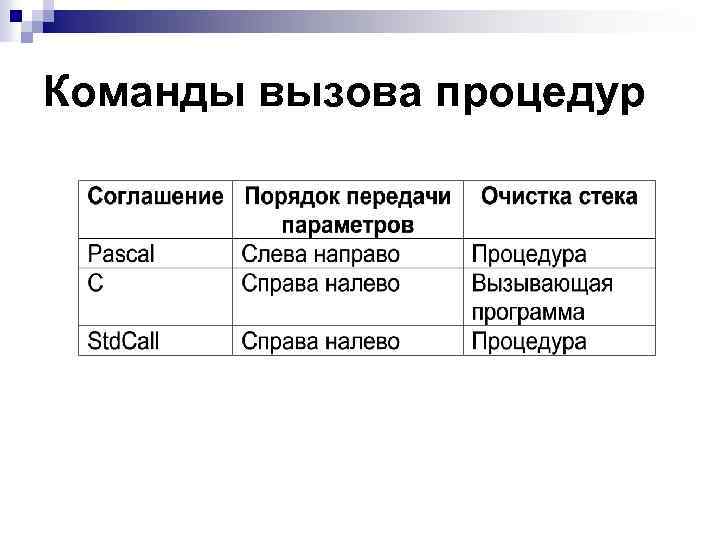 Команды вызова процедур

| Соглашение | Порядок передачи параметров | Очистка стека |
|---|---|---|
| Pascal | Слева направо | Процедура |
| C | Справа налево | Вызывающая программа |
| StdCall | Справа налево | Процедура |